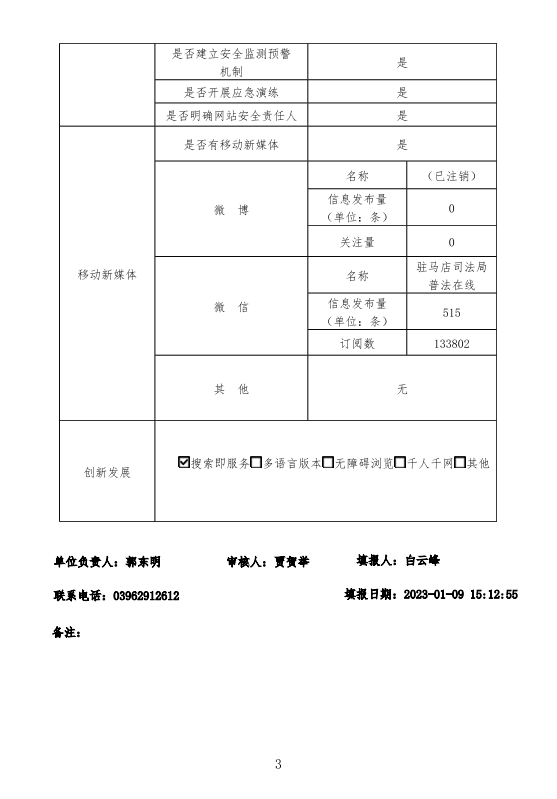 | | 是否建立安全监测预警机制 | 是 | |
|---|---|---|---|
| | 是否开展应急演练 | 是 | |
| | 是否明确网站安全责任人 | 是 | |
| 移动新媒体 | 是否有移动新媒体 | 是 | |
| | 微　博 | 名称 | （已注销） |
| | | 信息发布量（单位：条） | 0 |
| | | 关注量 | 0 |
| | 微　信 | 名称 | 驻马店司法局普法在线 |
| | | 信息发布量（单位：条） | 515 |
| | | 订阅数 | 133802 |
| | 其　他 | 无 | |
| 创新发展 | ☑搜索即服务☐多语言版本☐无障碍浏览☐千人千网☐其他 | | |

单位负责人：郭东明　　审核人：贾贺举　　填报人：白云峰

联系电话：03962912612　　填报日期：2023-01-09 15:12:55

备注：

3